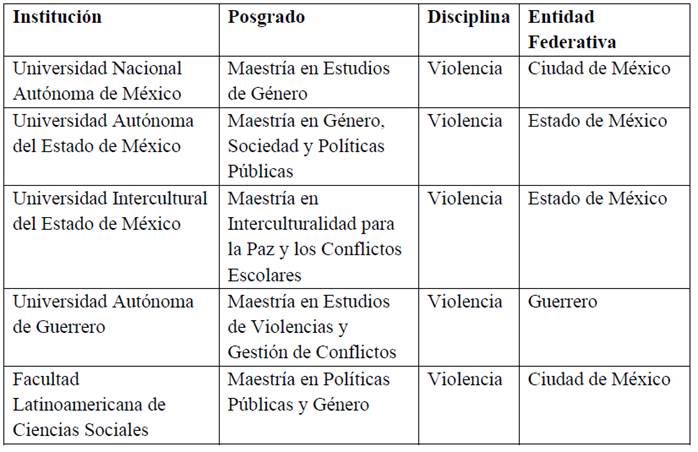 | Institución | Posgrado | Disciplina | Entidad Federativa |
|---|---|---|---|
| Universidad Nacional Autónoma de México | Maestría en Estudios de Género | Violencia | Ciudad de México |
| Universidad Autónoma del Estado de México | Maestría en Género, Sociedad y Políticas Públicas | Violencia | Estado de México |
| Universidad Intercultural del Estado de México | Maestría en Interculturalidad para la Paz y los Conflictos Escolares | Violencia | Estado de México |
| Universidad Autónoma de Guerrero | Maestría en Estudios de Violencias y Gestión de Conflictos | Violencia | Guerrero |
| Facultad Latinoamericana de Ciencias Sociales | Maestría en Políticas Públicas y Género | Violencia | Ciudad de México |